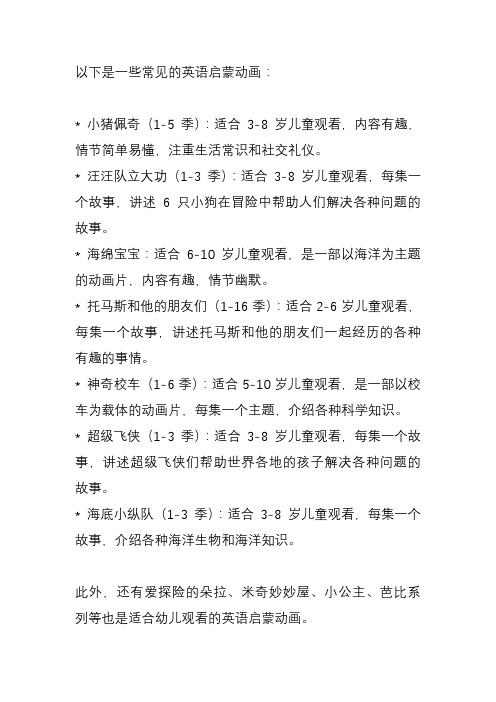 以下是一些常见的英语启蒙动画：

* 小猪佩奇（1-5 季）：适合 3-8 岁儿童观看，内容有趣，情节简单易懂，注重生活常识和社交礼仪。

* 汪汪队立大功（1-3 季）：适合 3-8 岁儿童观看，每集一个故事，讲述 6 只小狗在冒险中帮助人们解决各种问题的故事。

* 海绵宝宝：适合 6-10 岁儿童观看，是一部以海洋为主题的动画片，内容有趣，情节幽默。

* 托马斯和他的朋友们（1-16 季）：适合 2-6 岁儿童观看，每集一个故事，讲述托马斯和他的朋友们一起经历的各种有趣的事情。

* 神奇校车（1-6 季）：适合 5-10 岁儿童观看，是一部以校车为载体的动画片，每集一个主题，介绍各种科学知识。

* 超级飞侠（1-3 季）：适合 3-8 岁儿童观看，每集一个故事，讲述超级飞侠们帮助世界各地的孩子解决各种问题的故事。

* 海底小纵队（1-3 季）：适合 3-8 岁儿童观看，每集一个故事，介绍各种海洋生物和海洋知识。

此外，还有爱探险的朵拉、米奇妙妙屋、小公主、芭比系列等也是适合幼儿观看的英语启蒙动画。